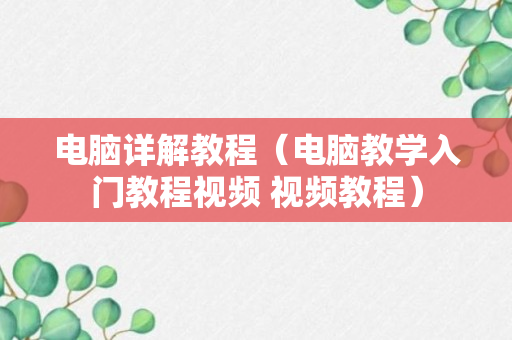 电脑详解教程（电脑教学入门教程视频 视频教程）